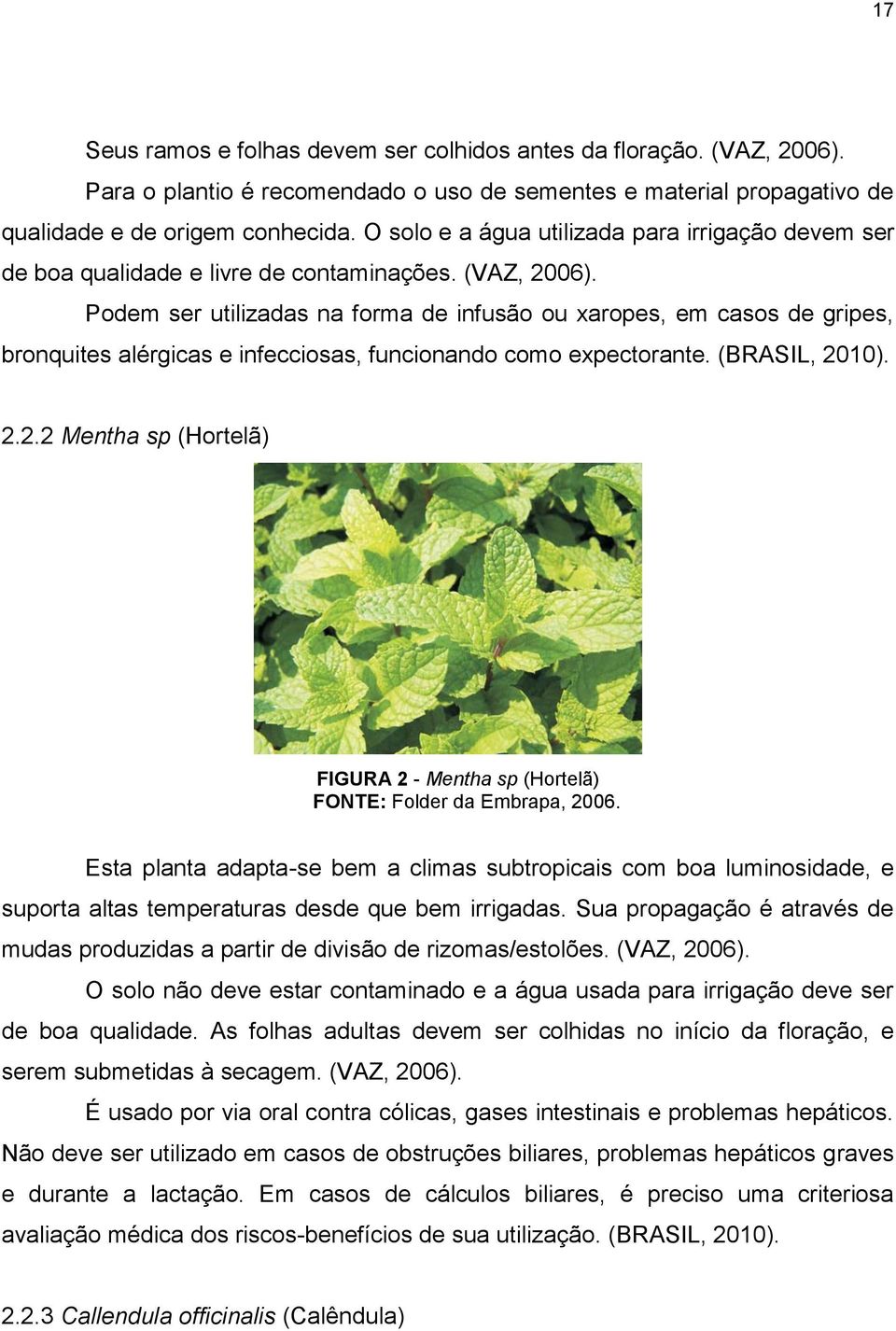 17

Seus ramos e folhas devem ser colhidos antes da floração. (VAZ, 2006).

Para o plantio é recomendado o uso de sementes e material propagativo de qualidade e de origem conhecida. O solo e a água utilizada para irrigação devem ser de boa qualidade e livre de contaminações. (VAZ, 2006).

Podem ser utilizadas na forma de infusão ou xaropes, em casos de gripes, bronquites alérgicas e infecciosas, funcionando como expectorante. (BRASIL, 2010).

2.2.2 Mentha sp (Hortelã)

FIGURA 2 - Mentha sp (Hortelã)
FONTE: Folder da Embrapa, 2006.

Esta planta adapta-se bem a climas subtropicais com boa luminosidade, e suporta altas temperaturas desde que bem irrigadas. Sua propagação é através de mudas produzidas a partir de divisão de rizomas/estolões. (VAZ, 2006).

O solo não deve estar contaminado e a água usada para irrigação deve ser de boa qualidade. As folhas adultas devem ser colhidas no início da floração, e serem submetidas à secagem. (VAZ, 2006).

É usado por via oral contra cólicas, gases intestinais e problemas hepáticos. Não deve ser utilizado em casos de obstruções biliares, problemas hepáticos graves e durante a lactação. Em casos de cálculos biliares, é preciso uma criteriosa avaliação médica dos riscos-benefícios de sua utilização. (BRASIL, 2010).

2.2.3 Callendula officinalis (Calêndula)